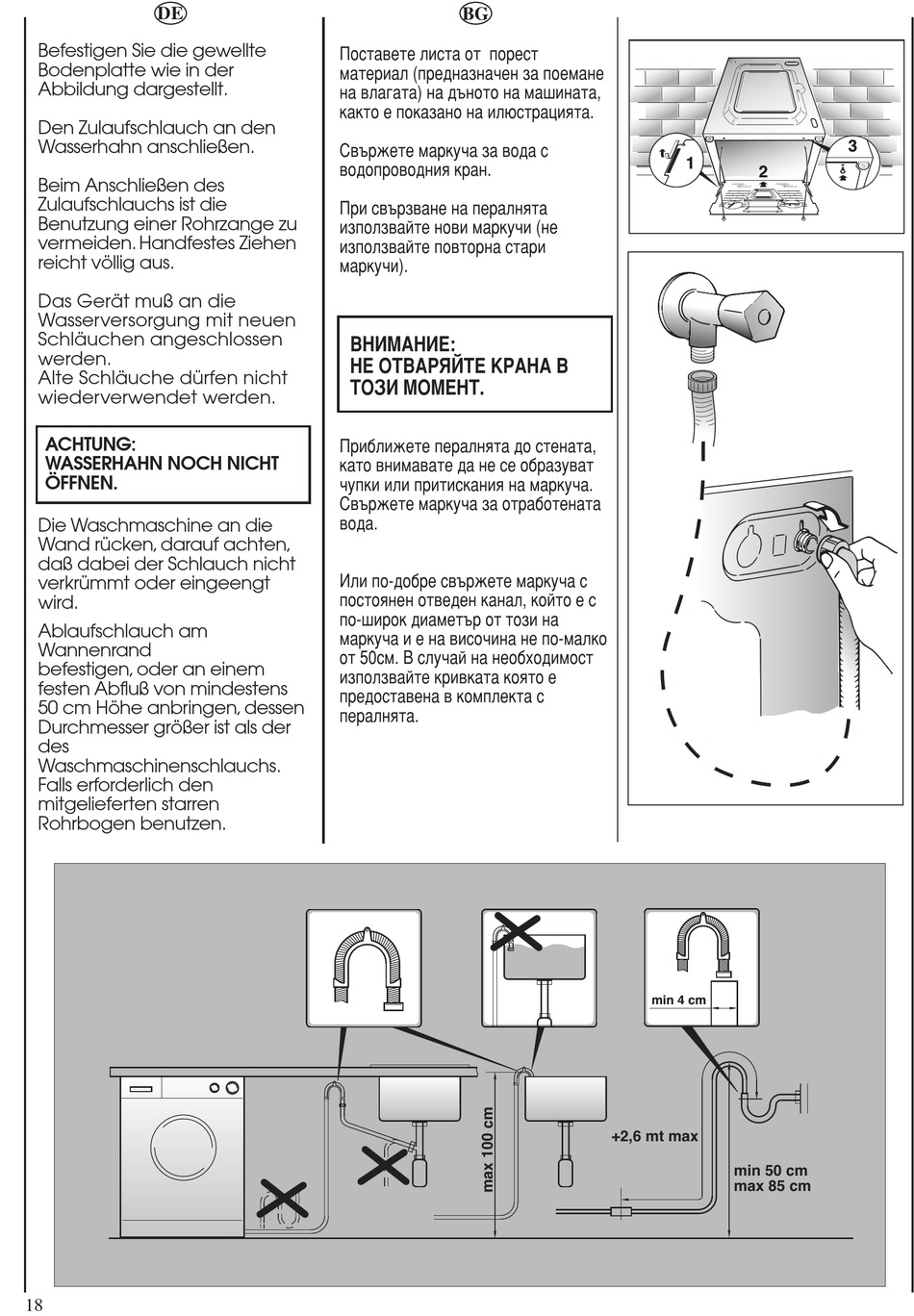 DE

Befestigen Sie die gewellte Bodenplatte wie in der Abbildung dargestellt.

Den Zulaufschlauch an den Wasserhahn anschließen.

Beim Anschließen des Zulaufschlauchs ist die Benutzung einer Rohrzange zu vermeiden. Handfestes Ziehen reicht völlig aus.

Das Gerät muß an die Wasserversorgung mit neuen Schläuchen angeschlossen werden.
Alte Schläuche dürfen nicht wiederverwendet werden.

ACHTUNG:
WASSERHAHN NOCH NICHT ÖFFNEN.

Die Waschmaschine an die Wand rücken, darauf achten, daß dabei der Schlauch nicht verkrümmt oder eingeengt wird.

Ablaufschlauch am Wannenrand befestigen, oder an einem festen Abfluß von mindestens 50 cm Höhe anbringen, dessen Durchmesser größer ist als der des Waschmaschinenschlauchs. Falls erforderlich den mitgelieferten starren Rohrbogen benutzen.

BG

Поставете листа от порест материал (предназначен за поемане на влагата) на дъното на машината, както е показано на илюстрацията.

Свържете маркуча за вода с водопроводния кран.

При свързване на пералнята използвайте нови маркучи (не използвайте повторна стари маркучи).

ВНИМАНИЕ:
НЕ ОТВАРЯЙТЕ КРАНА В ТОЗИ МОМЕНТ.

Приближете пералнята до стената, като внимавате да не се образуват чупки или притискания на маркуча. Свържете маркуча за отработената вода.

Или по-добре свържете маркуча с постоянен отведен канал, който е с по-широк диаметър от този на маркуча и е на височина не по-малко от 50см. В случай на необходимост използвайте кривката която е предоставена в комплекта с пералнята.

1
2
3

min 4 cm
max 100 cm
+2,6 mt max
min 50 cm
max 85 cm

18